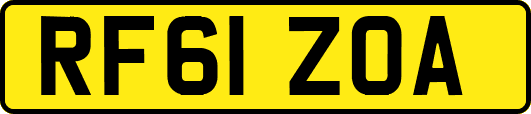 RF61 ZOA